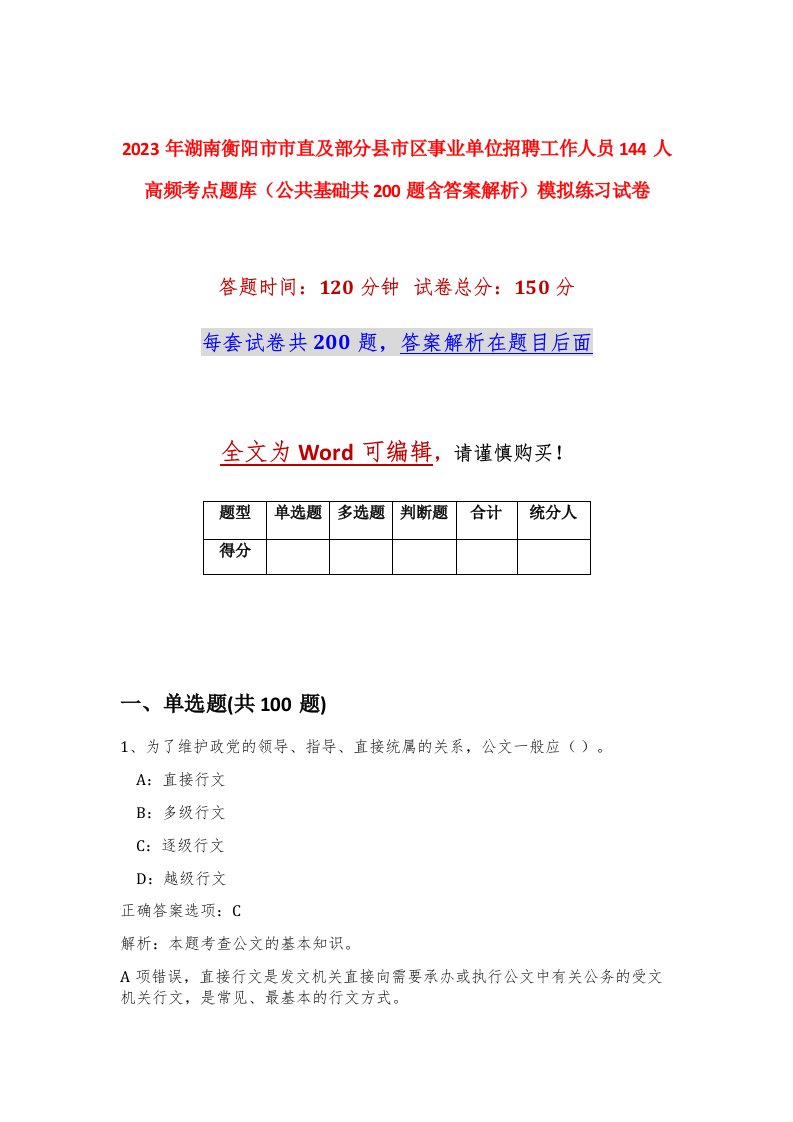 2023 年湖南衡阳市市直及部分县市区事业单位招聘工作人员 144 人高频考点题库（公共基础共 200 题含答案解析）模拟练习试卷

答题时间：120 分钟 试卷总分：150 分

每套试卷共 200 题，答案解析在题目后面

全文为 Word 可编辑，请谨慎购买！

| 题型 | 单选题 | 多选题 | 判断题 | 合计 | 统分人 |
|---|---|---|---|---|---|
| 得分 | | | | | |

一、单选题(共 100 题)

1、为了维护政党的领导、指导、直接统属的关系，公文一般应（ ）。

A：直接行文

B：多级行文

C：逐级行文

D：越级行文

正确答案选项：C

解析：本题考查公文的基本知识。

A 项错误，直接行文是发文机关直接向需要承办或执行公文中有关公务的受文机关行文，是常见、最基本的行文方式。